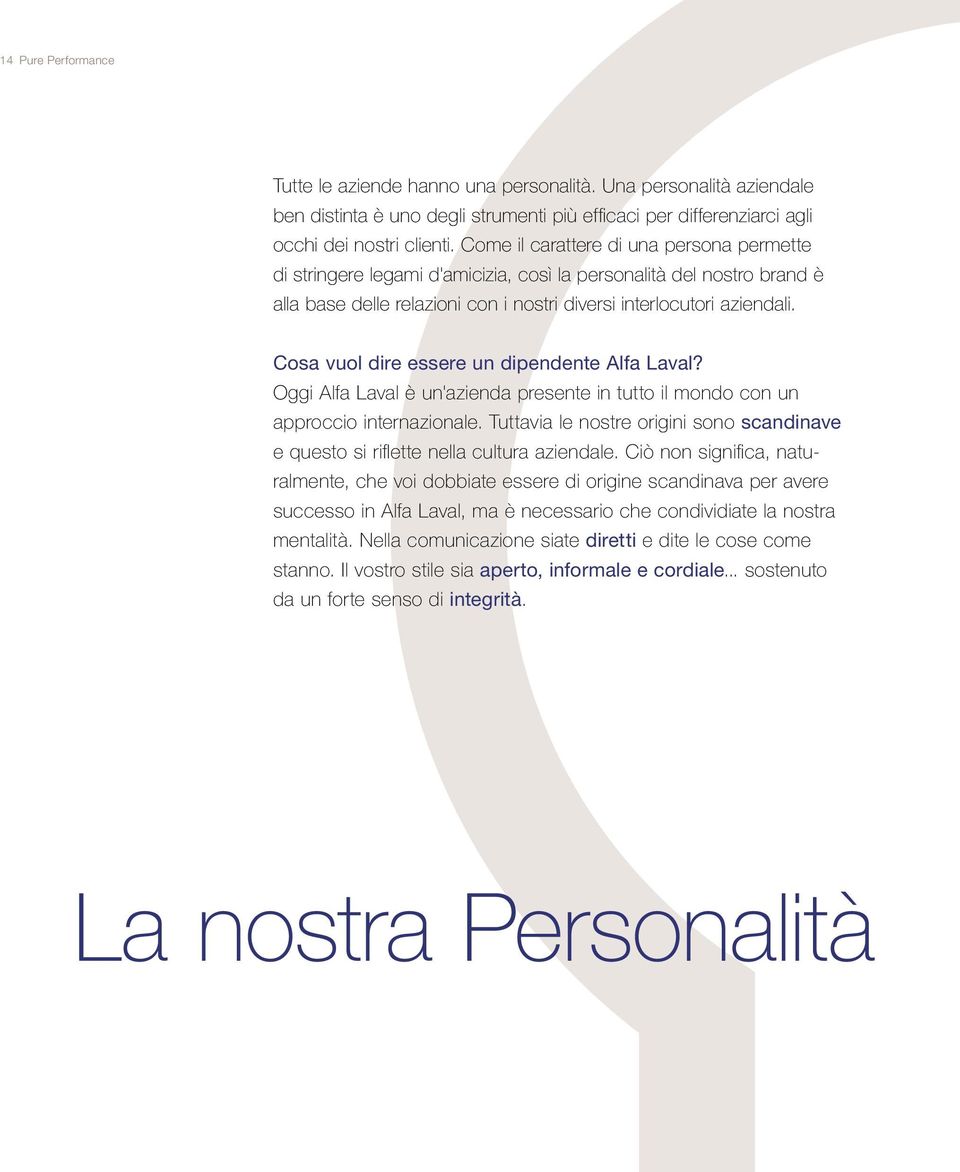 14 Pure Performance

Tutte le aziende hanno una personalità. Una personalità aziendale ben distinta è uno degli strumenti più efficaci per differenziarci agli occhi dei nostri clienti. Come il carattere di una persona permette di stringere legami d'amicizia, così la personalità del nostro brand è alla base delle relazioni con i nostri diversi interlocutori aziendali.

Cosa vuol dire essere un dipendente Alfa Laval?
Oggi Alfa Laval è un'azienda presente in tutto il mondo con un approccio internazionale. Tuttavia le nostre origini sono scandinave e questo si riflette nella cultura aziendale. Ciò non significa, naturalmente, che voi dobbiate essere di origine scandinava per avere successo in Alfa Laval, ma è necessario che condividiate la nostra mentalità. Nella comunicazione siate diretti e dite le cose come stanno. Il vostro stile sia aperto, informale e cordiale... sostenuto da un forte senso di integrità.

La nostra Personalità